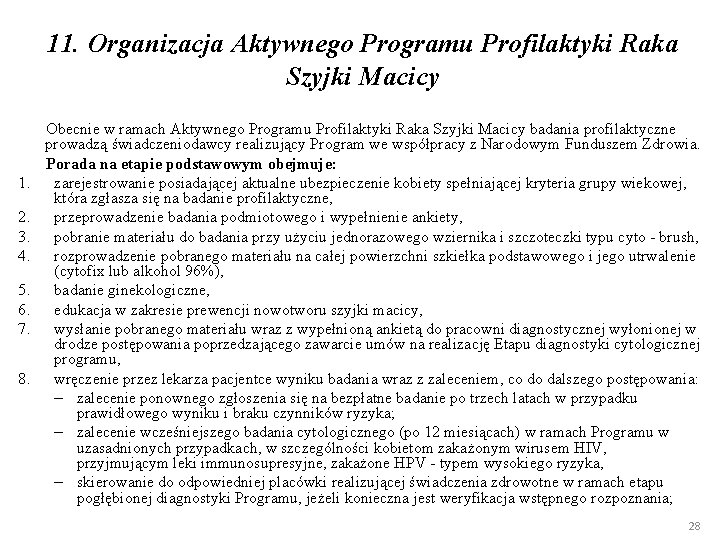 11. Organizacja Aktywnego Programu Profilaktyki Raka Szyjki Macicy

Obecnie w ramach Aktywnego Programu Profilaktyki Raka Szyjki Macicy badania profilaktyczne prowadzą świadczeniodawcy realizujący Program we współpracy z Narodowym Funduszem Zdrowia.

Porada na etapie podstawowym obejmuje:

1. zarejestrowanie posiadającej aktualne ubezpieczenie kobiety spełniającej kryteria grupy wiekowej, która zgłasza się na badanie profilaktyczne,
2. przeprowadzenie badania podmiotowego i wypełnienie ankiety,
3. pobranie materiału do badania przy użyciu jednorazowego wziernika i szczoteczki typu cyto - brush,
4. rozprowadzenie pobranego materiału na całej powierzchni szkiełka podstawowego i jego utrwalenie (cytofix lub alkohol 96%),
5. badanie ginekologiczne,
6. edukacja w zakresie prewencji nowotworu szyjki macicy,
7. wysłanie pobranego materiału wraz z wypełnioną ankietą do pracowni diagnostycznej wyłonionej w drodze postępowania poprzedzającego zawarcie umów na realizację Etapu diagnostyki cytologicznej programu,
8. wręczenie przez lekarza pacjentce wyniku badania wraz z zaleceniem, co do dalszego postępowania:
– zalecenie ponownego zgłoszenia się na bezpłatne badanie po trzech latach w przypadku prawidłowego wyniku i braku czynników ryzyka;
– zalecenie wcześniejszego badania cytologicznego (po 12 miesiącach) w ramach Programu w uzasadnionych przypadkach, w szczególności kobietom zakażonym wirusem HIV, przyjmującym leki immunosupresyjne, zakażone HPV - typem wysokiego ryzyka,
– skierowanie do odpowiedniej placówki realizującej świadczenia zdrowotne w ramach etapu pogłębionej diagnostyki Programu, jeżeli konieczna jest weryfikacja wstępnego rozpoznania;

28